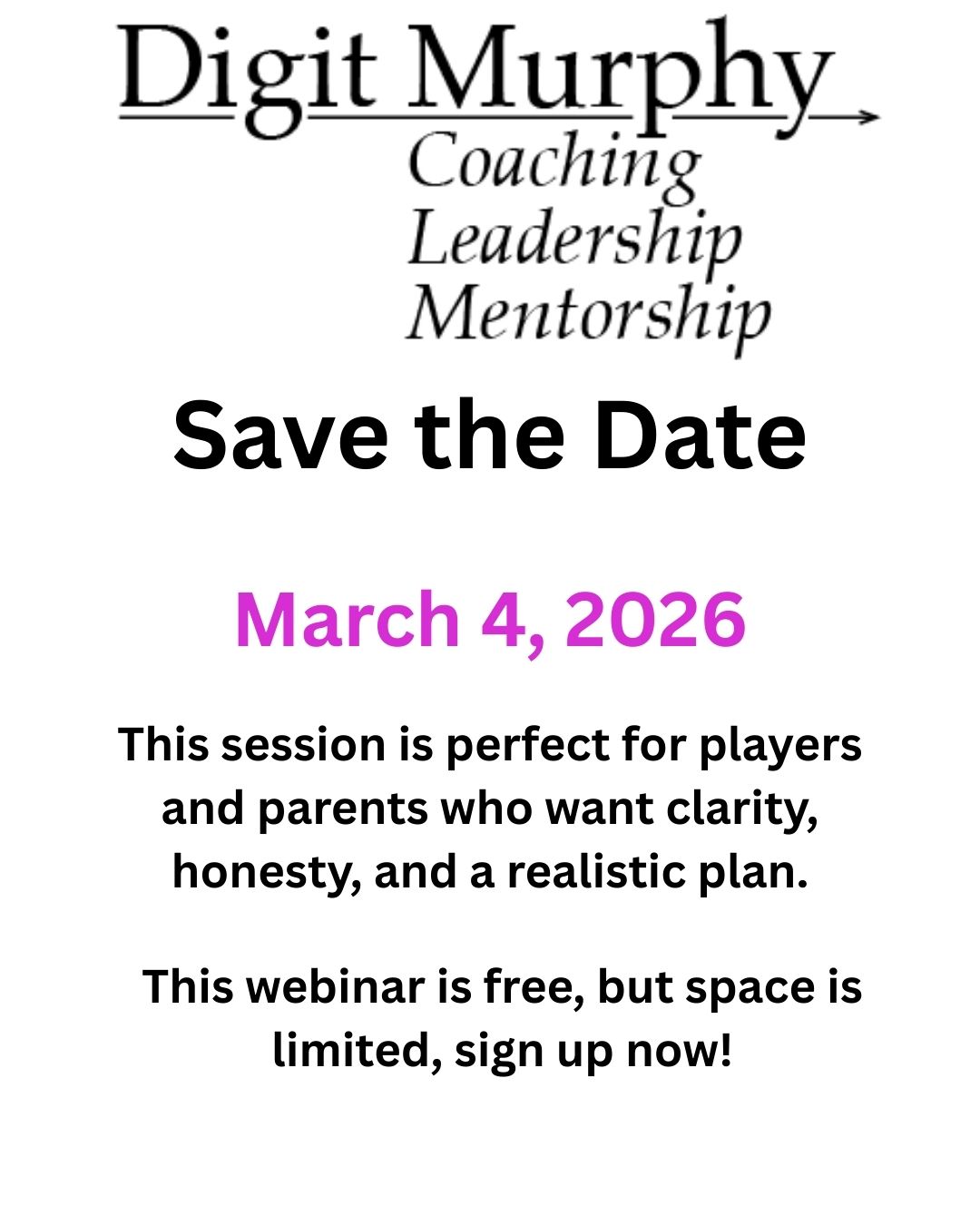 Digit Murphy
Coaching
Leadership
Mentorship

Save the Date

March 4, 2026

This session is perfect for players and parents who want clarity, honesty, and a realistic plan.

This webinar is free, but space is limited, sign up now!